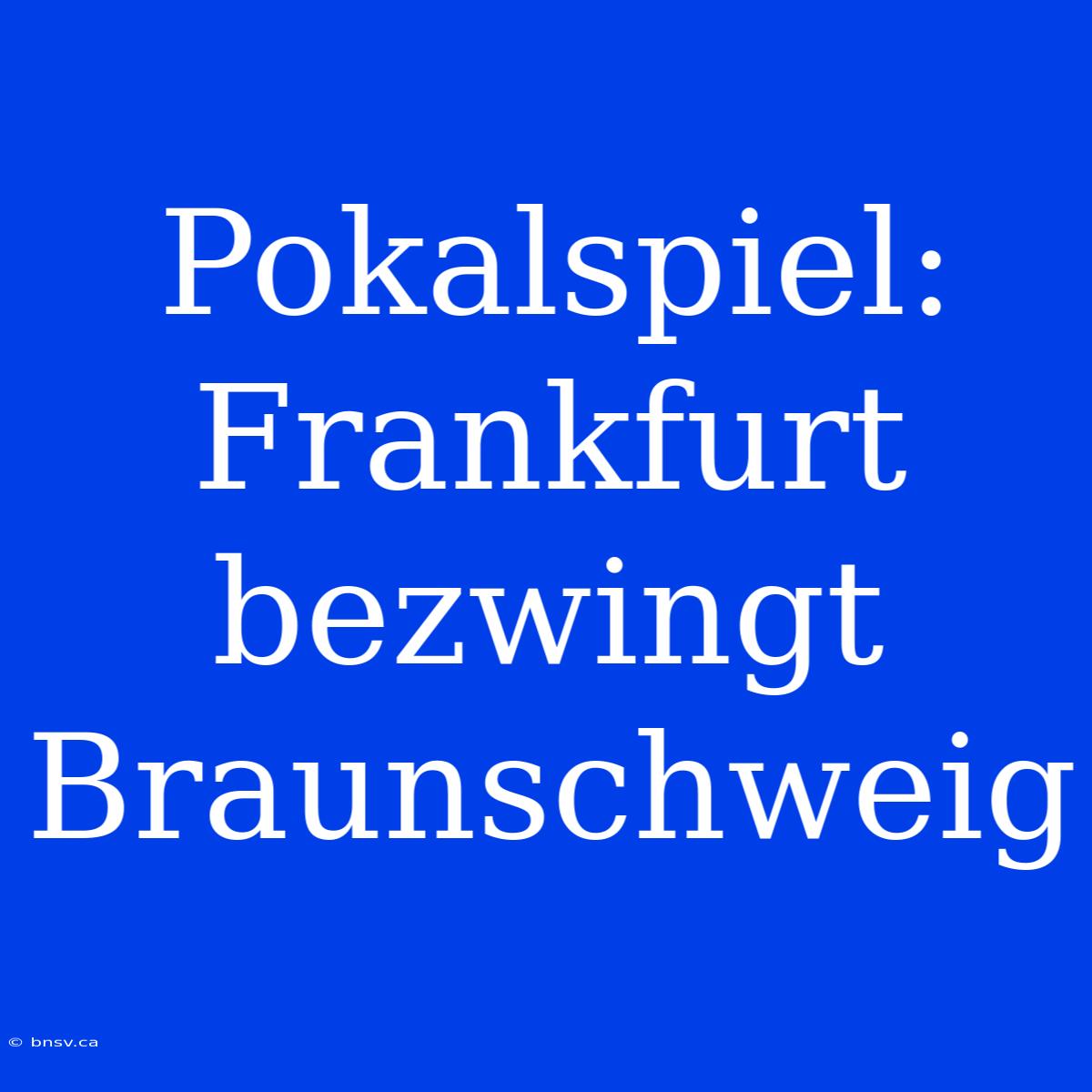 Pokalspiel: Frankfurt bezwingt Braunschweig

© bnsv.ca